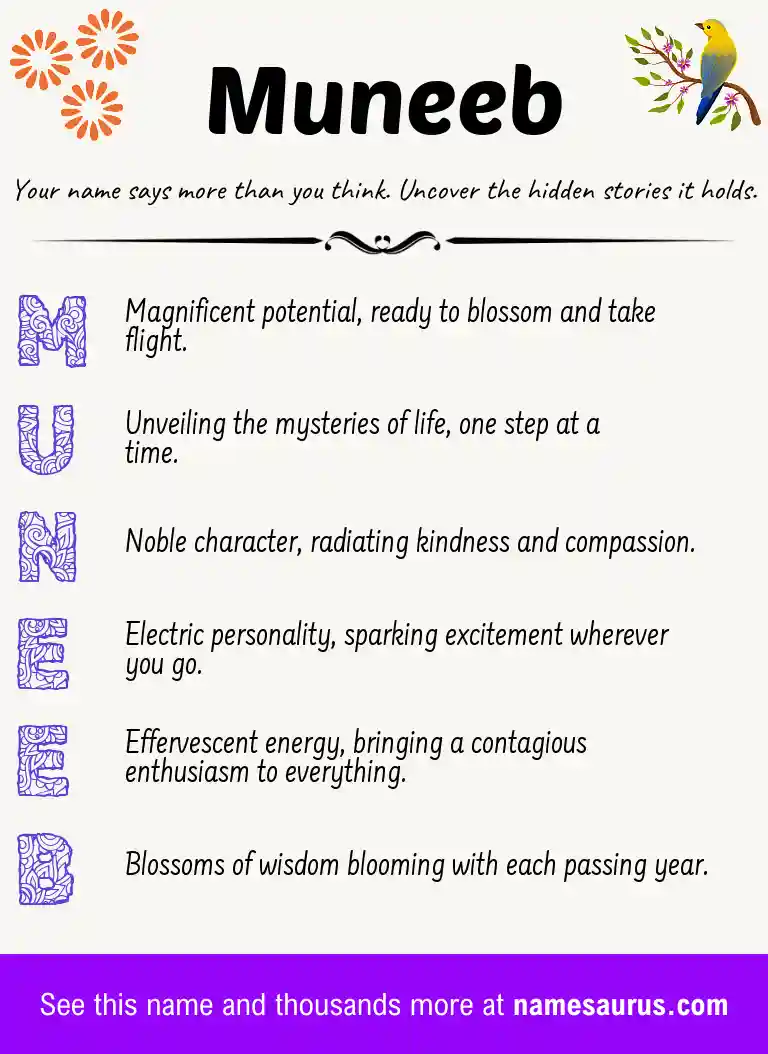 Muneeb

Your name says more than you think. Uncover the hidden stories it holds.

M Magnificent potential, ready to blossom and take flight.

U Unveiling the mysteries of life, one step at a time.

N Noble character, radiating kindness and compassion.

E Electric personality, sparking excitement wherever you go.

E Effervescent energy, bringing a contagious enthusiasm to everything.

B Blossoms of wisdom blooming with each passing year.

See this name and thousands more at namesaurus.com